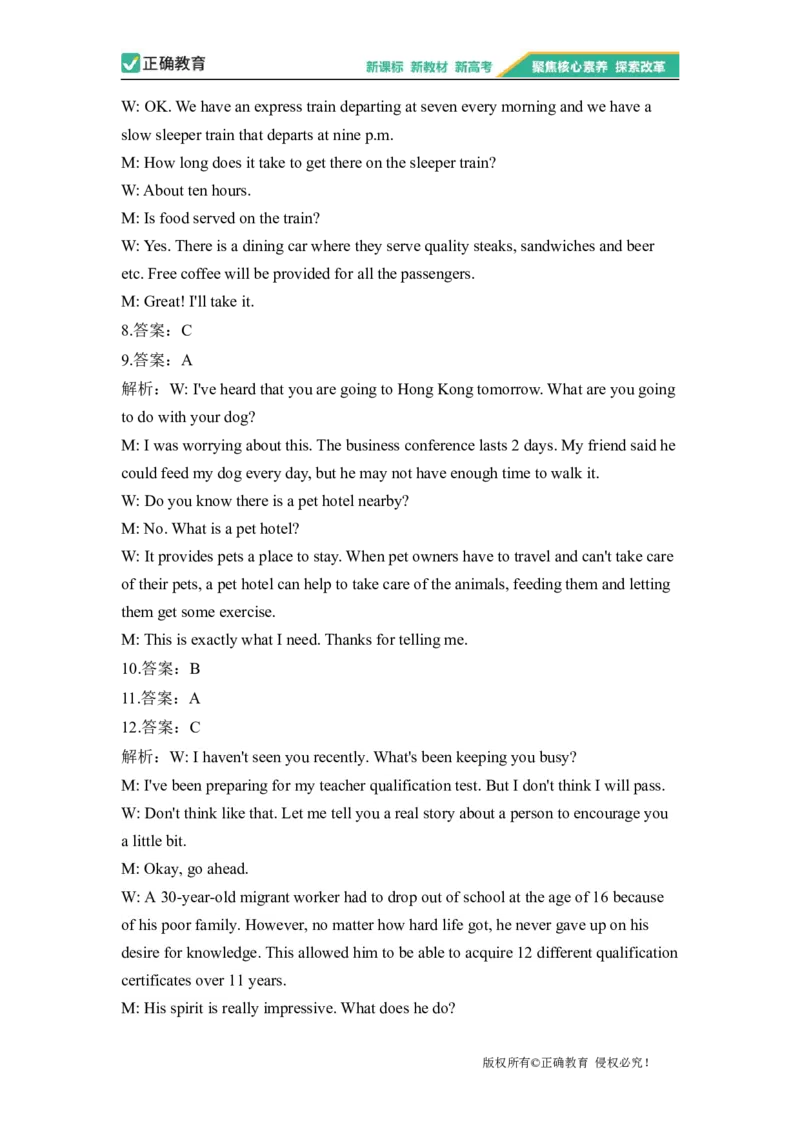 正确教育 新课标 新教材 新高考 聚焦核心素养 探索改革

W: OK. We have an express train departing at seven every morning and we have a slow sleeper train that departs at nine p.m.

M: How long does it take to get there on the sleeper train?

W: About ten hours.

M: Is food served on the train?

W: Yes. There is a dining car where they serve quality steaks, sandwiches and beer etc. Free coffee will be provided for all the passengers.

M: Great! I'll take it.

8.答案：C

9.答案：A

解析：W: I've heard that you are going to Hong Kong tomorrow. What are you going to do with your dog?

M: I was worrying about this. The business conference lasts 2 days. My friend said he could feed my dog every day, but he may not have enough time to walk it.

W: Do you know there is a pet hotel nearby?

M: No. What is a pet hotel?

W: It provides pets a place to stay. When pet owners have to travel and can't take care of their pets, a pet hotel can help to take care of the animals, feeding them and letting them get some exercise.

M: This is exactly what I need. Thanks for telling me.

10.答案：B

11.答案：A

12.答案：C

解析：W: I haven't seen you recently. What's been keeping you busy?

M: I've been preparing for my teacher qualification test. But I don't think I will pass.

W: Don't think like that. Let me tell you a real story about a person to encourage you a little bit.

M: Okay, go ahead.

W: A 30-year-old migrant worker had to drop out of school at the age of 16 because of his poor family. However, no matter how hard life got, he never gave up on his desire for knowledge. This allowed him to be able to acquire 12 different qualification certificates over 11 years.

M: His spirit is really impressive. What does he do?

版权所有©正确教育 侵权必究！